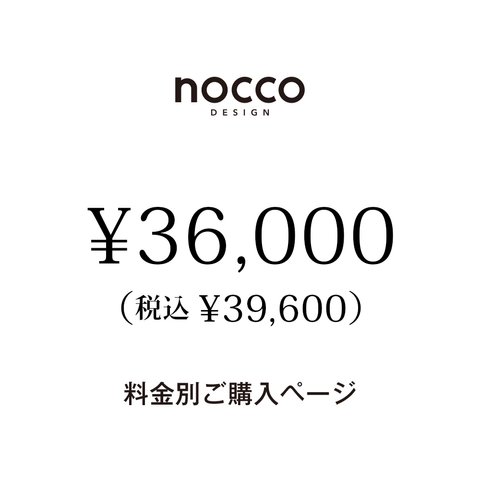 nocco
DESIGN

¥36,000
（税込 ¥39,600）

料金別ご購入ページ